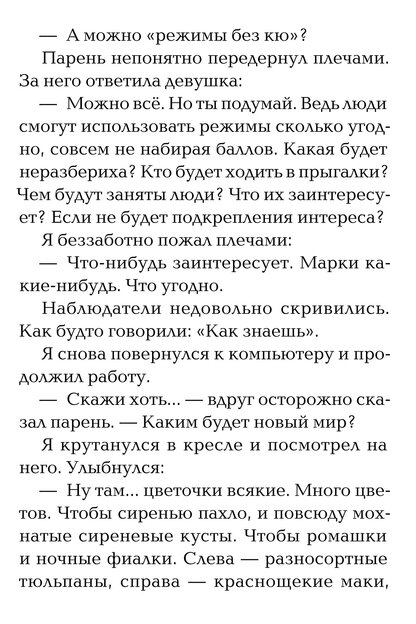 — А можно «режимы без кю»?

Парень непонятно передернул плечами. За него ответила девушка:

— Можно всё. Но ты подумай. Ведь люди смогут использовать режимы сколько угодно, совсем не набирая баллов. Какая будет неразбериха? Кто будет ходить в прыгалки? Чем будут заняты люди? Что их заинтересует? Если не будет подкрепления интереса?

Я беззаботно пожал плечами:

— Что-нибудь заинтересует. Марки какие-нибудь. Что угодно.

Наблюдатели недовольно скривились. Как будто говорили: «Как знаешь».

Я снова повернулся к компьютеру и продолжил работу.

— Скажи хоть... — вдруг осторожно сказал парень. — Каким будет новый мир?

Я крутанулся в кресле и посмотрел на него. Улыбнулся:

— Ну там... цветочки всякие. Много цветов. Чтобы сиренью пахло, и повсюду мохнатые сиреневые кусты. Чтобы ромашки и ночные фиалки. Слева — разносортные тюльпаны, справа — краснощекие маки,